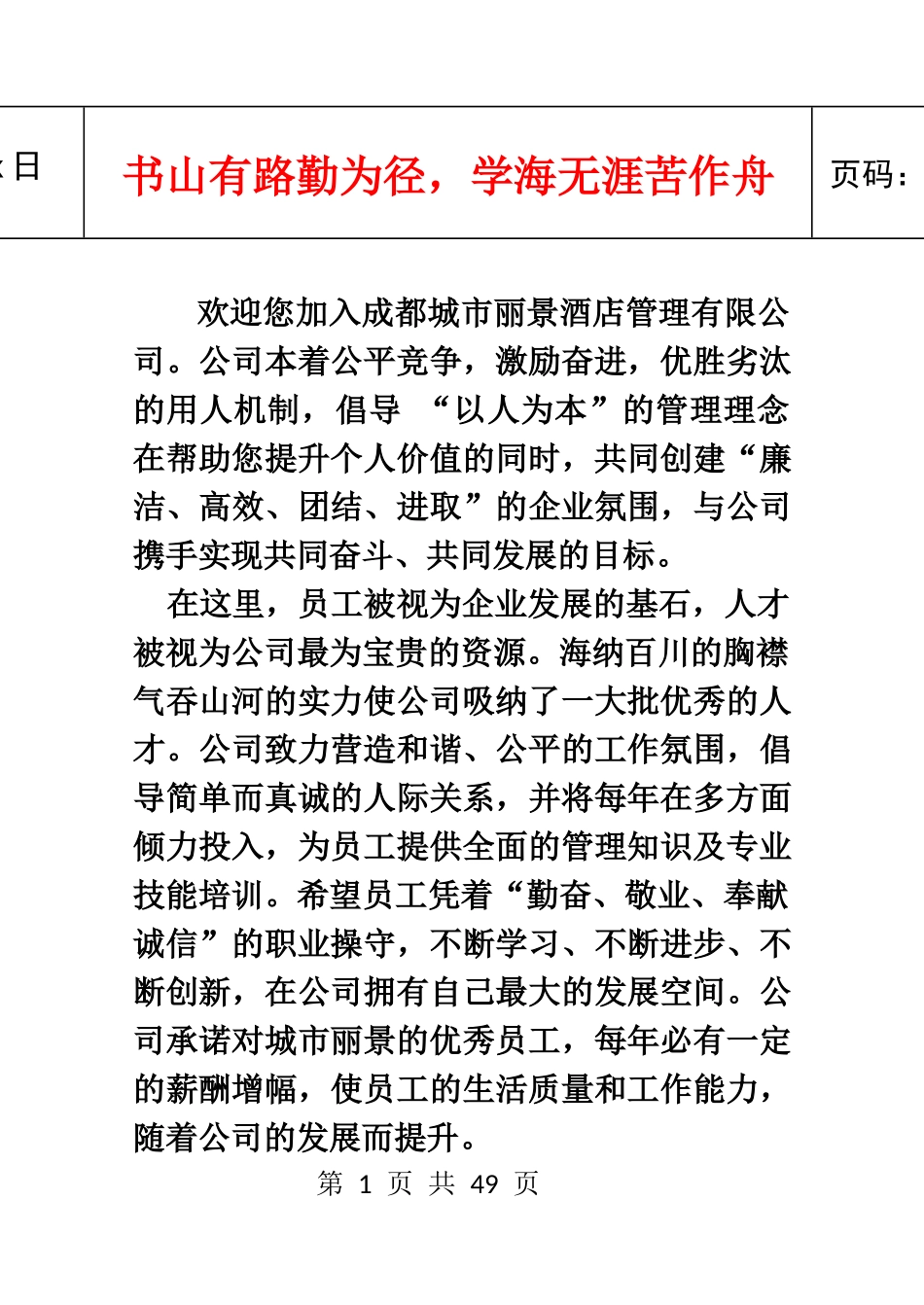 日

书山有路勤为径，学海无涯苦作舟

页码：

欢迎您加入成都城市丽景酒店管理有限公司。公司本着公平竞争，激励奋进，优胜劣汰的用人机制，倡导 “以人为本”的管理理念在帮助您提升个人价值的同时，共同创建“廉洁、高效、团结、进取”的企业氛围，与公司携手实现共同奋斗、共同发展的目标。

在这里，员工被视为企业发展的基石，人才被视为公司最为宝贵的资源。海纳百川的胸襟气吞山河的实力使公司吸纳了一大批优秀的人才。公司致力营造和谐、公平的工作氛围，倡导简单而真诚的人际关系，并将每年在多方面倾力投入，为员工提供全面的管理知识及专业技能培训。希望员工凭着“勤奋、敬业、奉献诚信”的职业操守，不断学习、不断进步、不断创新，在公司拥有自己最大的发展空间。公司承诺对城市丽景的优秀员工，每年必有一定的薪酬增幅，使员工的生活质量和工作能力，随着公司的发展而提升。

第 1 页 共 49 页